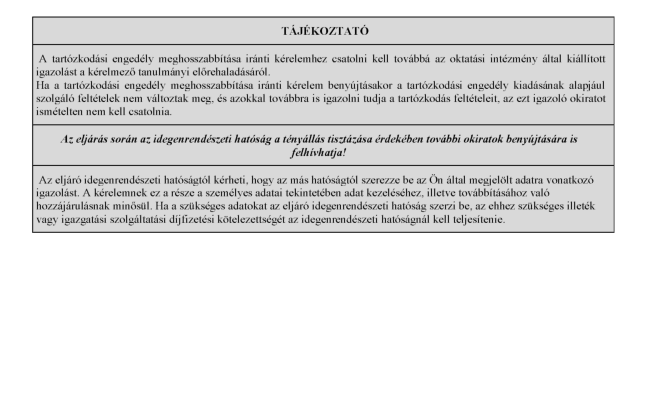 TÁJÉKOZTATÓ

A tartózkodási engedély meghosszabbítása iránti kérelemhez csatolni kell továbbá az oktatási intézmény által kiállított igazolást a kérelmező tanulmányi előrehaladásáról.
Ha a tartózkodási engedély meghosszabbítása iránti kérelem benyújtásakor a tartózkodási engedély kiadásának alapjául szolgáló feltételek nem változtak meg, és azokkal továbbra is igazolni tudja a tartózkodás feltételeit, az ezt igazoló okiratot ismételten nem kell csatolnia.

Az eljárás során az idegenrendészeti hatóság a tényállás tisztázása érdekében további okiratok benyújtására is felhívhatja!

Az eljáró idegenrendészeti hatóságtól kérheti, hogy az más hatóságtól szerezze be az Ön által megjelölt adatra vonatkozó igazolást. A kérelemnek ez a része a személyes adatai tekintetében adat kezeléséhez, illetve továbbításához való hozzájárulásnak minősül. Ha a szükséges adatokat az eljáró idegenrendészeti hatóság szerzi be, az ehhez szükséges illeték vagy igazgatási szolgáltatási díjfizetési kötelezettségét az idegenrendészeti hatóságnál kell teljesítenie.